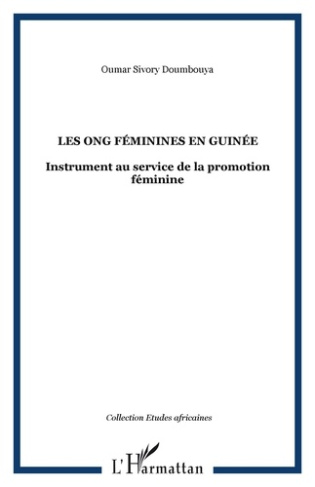 Oumar Sivory Doumbouya

LES ONG FÉMININES EN GUINÉE

Instrument au service de la promotion féminine

Collection Etudes africaines

L'Harmattan